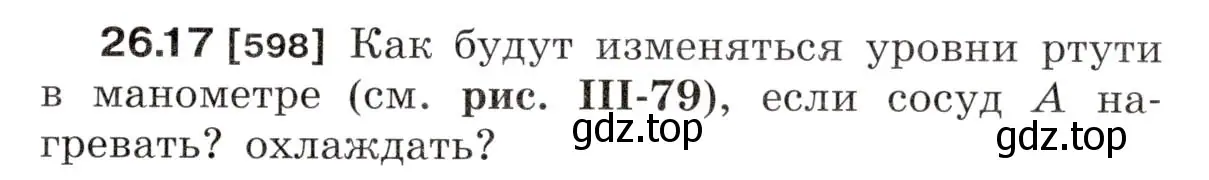 26.17 [598] Как будут изменяться уровни ртути в манометре (см. рис. III-79), если сосуд $A$ нагревать? охлаждать?

gdz.top

gdz.top